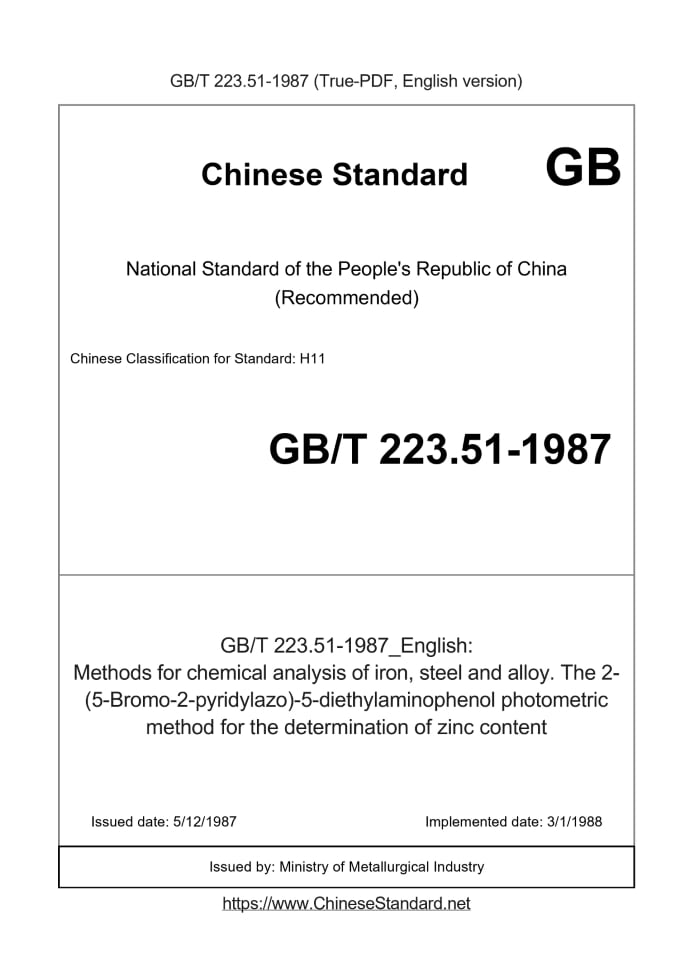 GB/T 223.51-1987 (True-PDF, English version)

Chinese Standard GB

National Standard of the People's Republic of China (Recommended)

Chinese Classification for Standard: H11

GB/T 223.51-1987

GB/T 223.51-1987_English: Methods for chemical analysis of iron, steel and alloy. The 2-(5-Bromo-2-pyridylazo)-5-diethylaminophenol photometric method for the determination of zinc content

Issued date: 5/12/1987

Implemented date: 3/1/1988

Issued by: Ministry of Metallurgical Industry

https://www.ChineseStandard.net